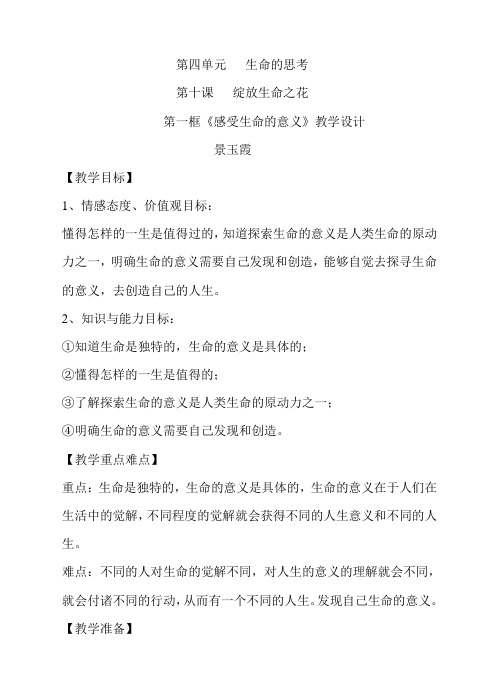 第四单元　生命的思考

第十课　绽放生命之花

第一框《感受生命的意义》教学设计

景玉霞

【教学目标】

1、情感态度、价值观目标：

懂得怎样的一生是值得过的，知道探索生命的意义是人类生命的原动力之一，明确生命的意义需要自己发现和创造，能够自觉去探寻生命的意义，去创造自己的人生。

2、知识与能力目标：

①知道生命是独特的，生命的意义是具体的；

②懂得怎样的一生是值得的；

③了解探索生命的意义是人类生命的原动力之一；

④明确生命的意义需要自己发现和创造。

【教学重点难点】

重点：生命是独特的，生命的意义是具体的，生命的意义在于人们在生活中的觉解，不同程度的觉解就会获得不同的人生意义和不同的人生。

难点：不同的人对生命的觉解不同，对人生的意义的理解就会不同，就会付诸不同的行动，从而有一个不同的人生。发现自己生命的意义。

【教学准备】